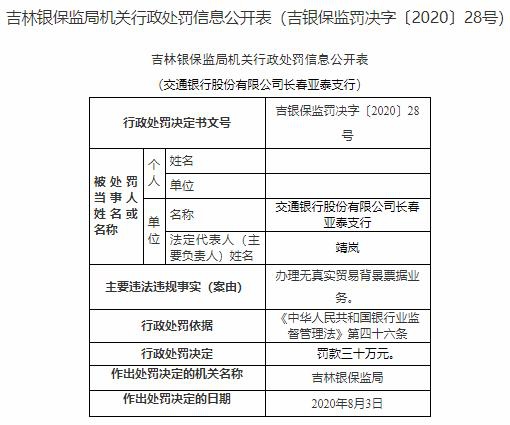 吉林银保监局机关行政处罚信息公开表（吉银保监罚决字〔2020〕28号）

吉林银保监局机关行政处罚信息公开表

（交通银行股份有限公司长春亚泰支行）

| 行政处罚决定书文号 | | | 吉银保监罚决字〔2020〕28号 |
|---|---|---|---|
| 被处罚当事人姓名或名称 | 个人 | 姓名 | |
| | | 单位 | |
| | 单位 | 名称 | 交通银行股份有限公司长春亚泰支行 |
| | | 法定代表人（主要负责人）姓名 | 靖岚 |
| 主要违法违规事实（案由） | | | 办理无真实贸易背景票据业务。 |
| 行政处罚依据 | | | 《中华人民共和国银行业监督管理法》第四十六条 |
| 行政处罚决定 | | | 罚款三十万元。 |
| 作出处罚决定的机关名称 | | | 吉林银保监局 |
| 作出处罚决定的日期 | | | 2020年8月3日 |